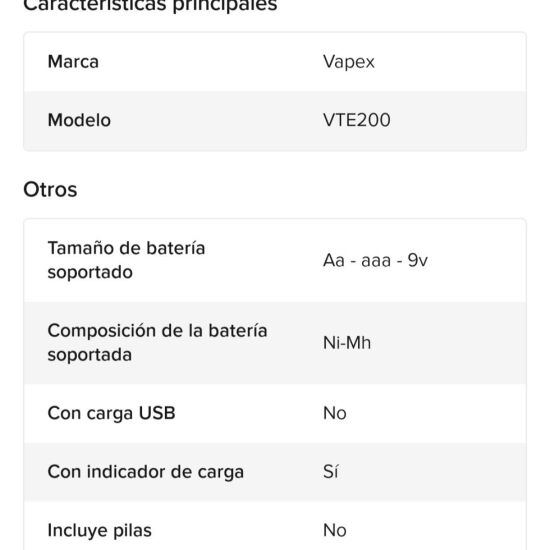 Características principales

| Marca | Vapex |
|---|---|
| Modelo | VTE200 |

Otros

| Tamaño de batería soportado | Aa - aaa - 9v |
|---|---|
| Composición de la batería soportada | Ni-Mh |
| Con carga USB | No |
| Con indicador de carga | Sí |
| Incluye pilas | No |